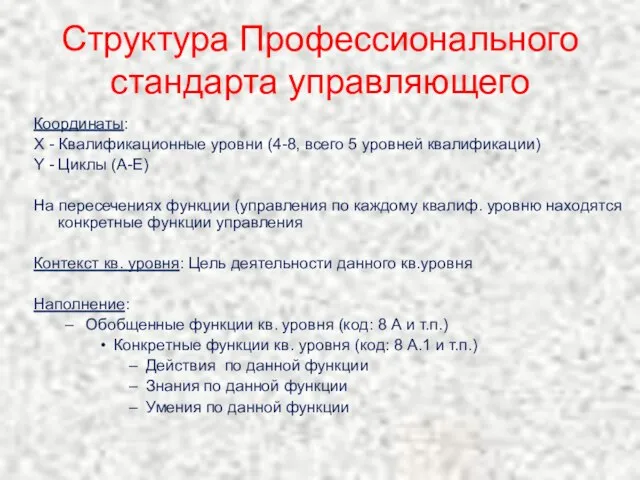 Структура Профессионального стандарта управляющего

Координаты:
X - Квалификационные уровни (4-8, всего 5 уровней квалификации)
Y - Циклы (А-Е)

На пересечениях функции (управления по каждому квалиф. уровню находятся конкретные функции управления

Контекст кв. уровня: Цель деятельности данного кв.уровня

Наполнение:
– Обобщенные функции кв. уровня (код: 8 А и т.п.)
• Конкретные функции кв. уровня (код: 8 А.1 и т.п.)
– Действия по данной функции
– Знания по данной функции
– Умения по данной функции